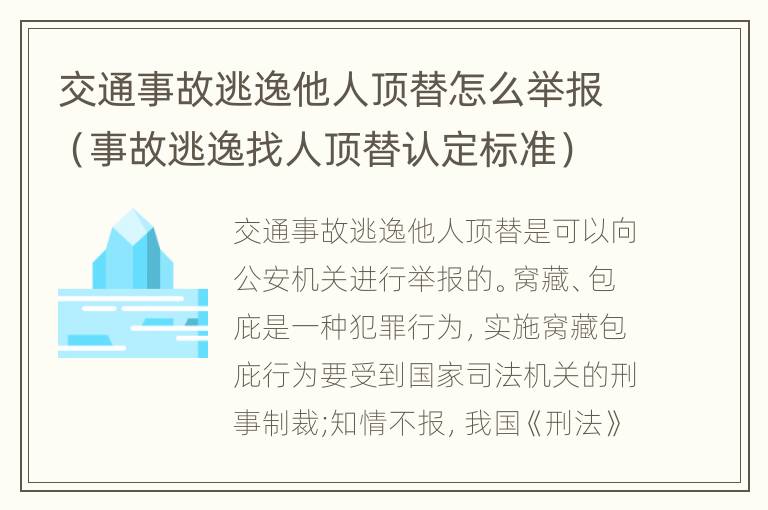 交通事故逃逸他人顶替怎么举报（事故逃逸找人顶替认定标准）

交通事故逃逸他人顶替是可以向公安机关进行举报的。窝藏、包庇是一种犯罪行为，实施窝藏包庇行为要受到国家司法机关的刑事制裁;知情不报，我国《刑法》